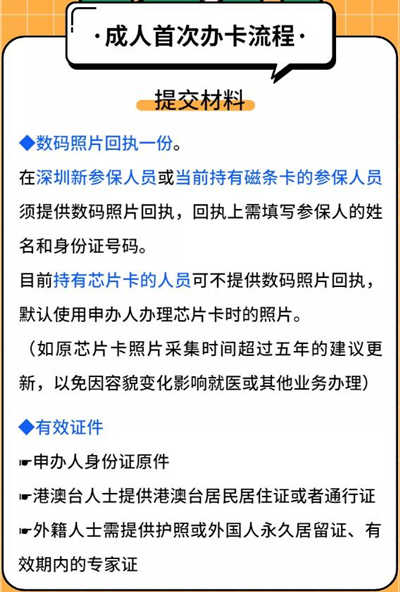 ·成人首次办卡流程·

提交材料

◆数码照片回执一份。

在深圳新参保人员或当前持有磁条卡的参保人员须提供数码照片回执，回执上需填写参保人的姓名和身份证号码。

目前持有芯片卡的人员可不提供数码照片回执，默认使用申办人办理芯片卡时的照片。

（如原芯片卡照片采集时间超过五年的建议更新，以免因容貌变化影响就医或其他业务办理）

◆有效证件

☛申办人身份证原件

☛港澳台人士提供港澳台居民居住证或者通行证

☛外籍人士需提供护照或外国人永久居留证、有效期内的专家证